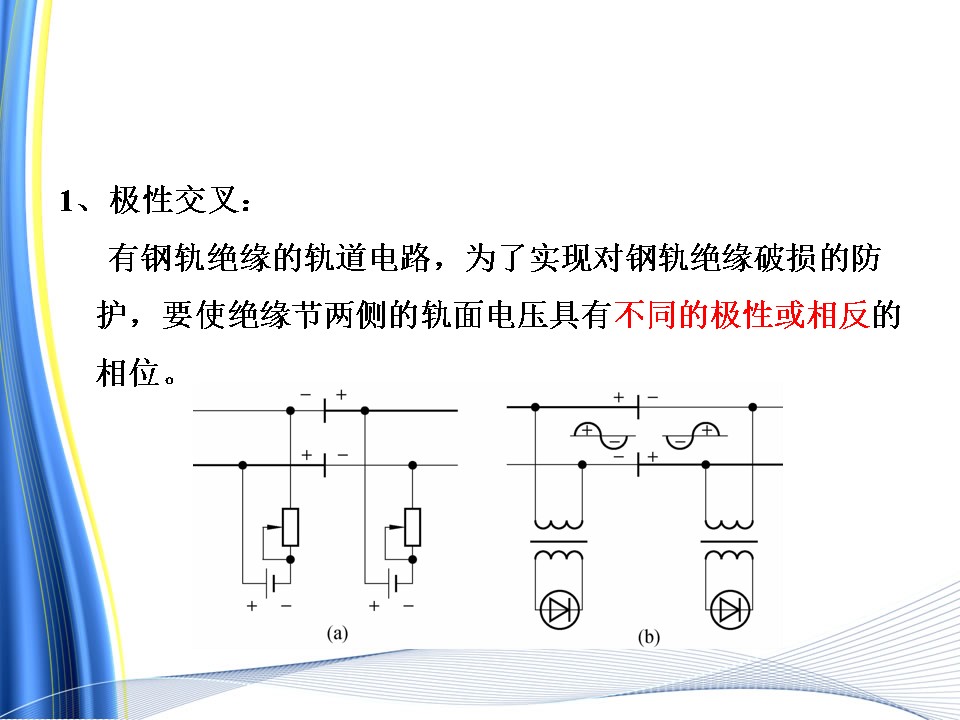 1、极性交叉：

有钢轨绝缘的轨道电路，为了实现对钢轨绝缘破损的防护，要使绝缘节两侧的轨面电压具有不同的极性或相反的相位。

− +
+ −
+ −
+ −
(a)

+ −
+ −
− +
− +
(b)